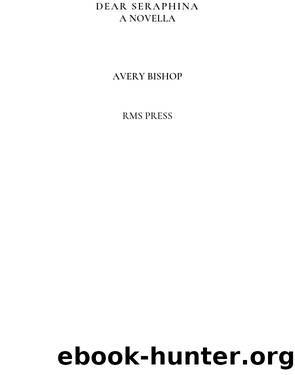 DEAR SERAPHINA
A NOVELLA

AVERY BISHOP

RMS PRESS

ebook-hunter.org